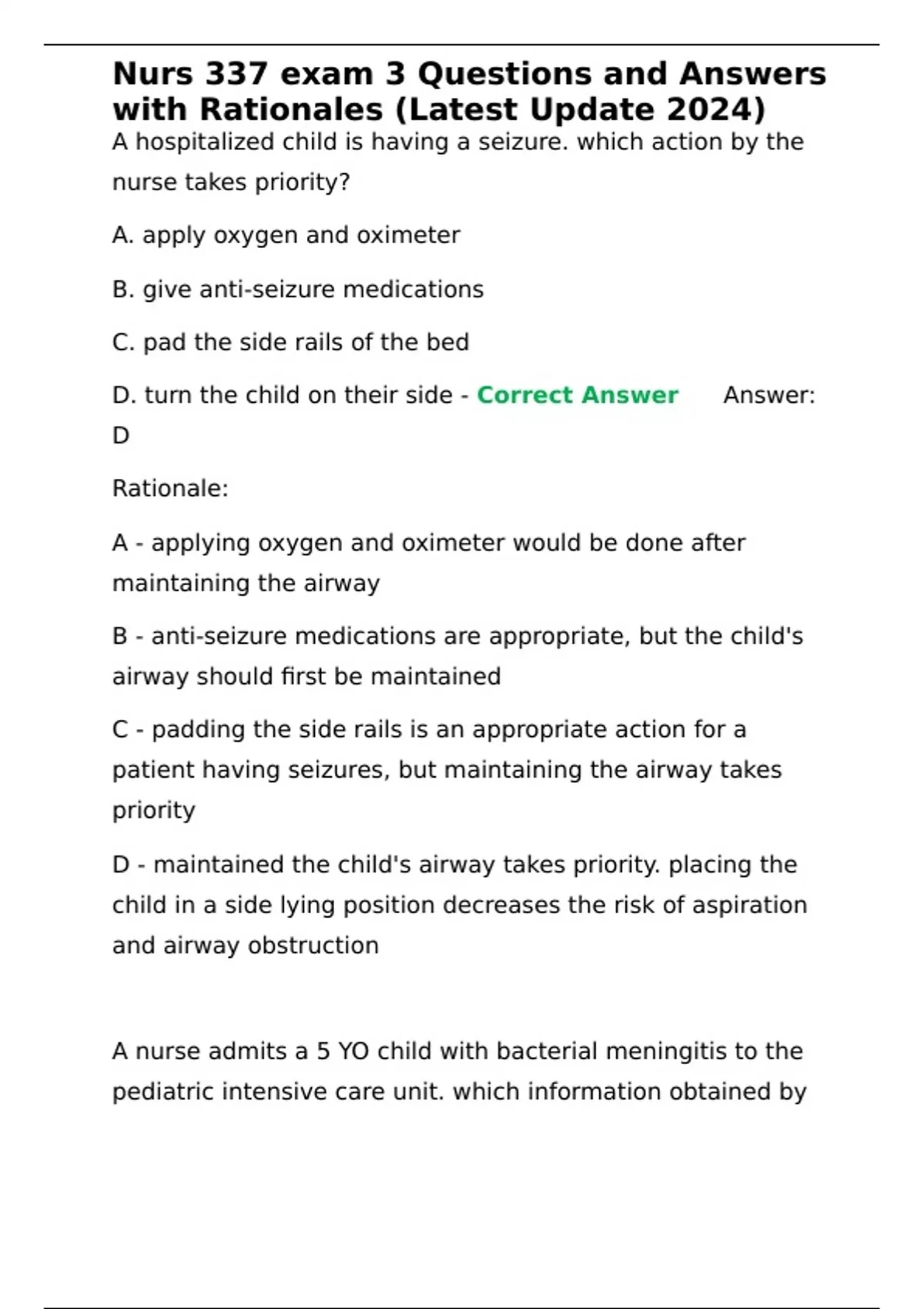 Nurs 337 exam 3 Questions and Answers with Rationales (Latest Update 2024)

A hospitalized child is having a seizure. which action by the nurse takes priority?

A. apply oxygen and oximeter

B. give anti-seizure medications

C. pad the side rails of the bed

D. turn the child on their side - Correct Answer Answer: D

Rationale:

A - applying oxygen and oximeter would be done after maintaining the airway

B - anti-seizure medications are appropriate, but the child's airway should first be maintained

C - padding the side rails is an appropriate action for a patient having seizures, but maintaining the airway takes priority

D - maintained the child's airway takes priority. placing the child in a side lying position decreases the risk of aspiration and airway obstruction

A nurse admits a 5 YO child with bacterial meningitis to the pediatric intensive care unit. which information obtained by